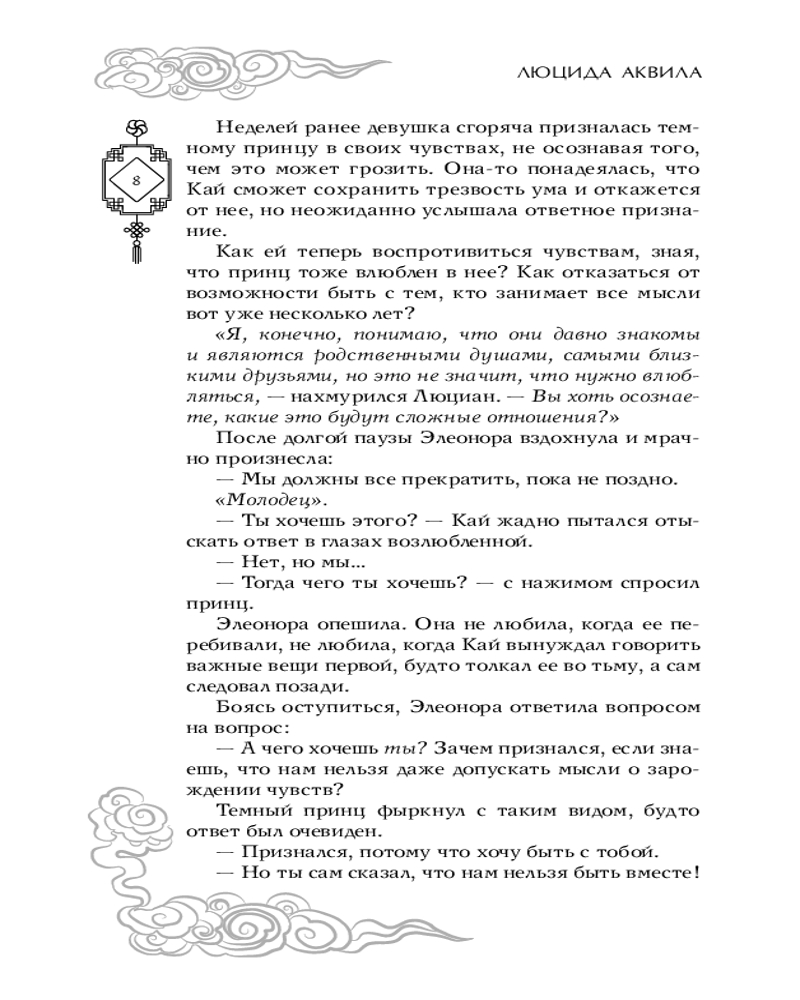 ЛЮЦИДА АКВИЛА

8

Неделей ранее девушка сгоряча призналась темному принцу в своих чувствах, не осознавая того, чем это может грозить. Она-то понадеялась, что Кай сможет сохранить трезвость ума и откажется от нее, но неожиданно услышала ответное признание.

Как ей теперь воспротивиться чувствам, зная, что принц тоже влюблен в нее? Как отказаться от возможности быть с тем, кто занимает все мысли вот уже несколько лет?

«Я, конечно, понимаю, что они давно знакомы и являются родственными душами, самыми близкими друзьями, но это не значит, что нужно влюбляться, — нахмурился Люциан. — Вы хоть осознаете, какие это будут сложные отношения?»

После долгой паузы Элеонора вздохнула и мрачно произнесла:

— Мы должны все прекратить, пока не поздно.

«Молодец».

— Ты хочешь этого? — Кай жадно пытался отыскать ответ в глазах возлюбленной.

— Нет, но мы...

— Тогда чего ты хочешь? — с нажимом спросил принц.

Элеонора опешила. Она не любила, когда ее перебивали, не любила, когда Кай вынуждал говорить важные вещи первой, будто толкал ее во тьму, а сам следовал позади.

Боясь оступиться, Элеонора ответила вопросом на вопрос:

— А чего хочешь ты? Зачем признался, если знаешь, что нам нельзя даже допускать мысли о зарождении чувств?

Темный принц фыркнул с таким видом, будто ответ был очевиден.

— Признался, потому что хочу быть с тобой.

— Но ты сам сказал, что нам нельзя быть вместе!